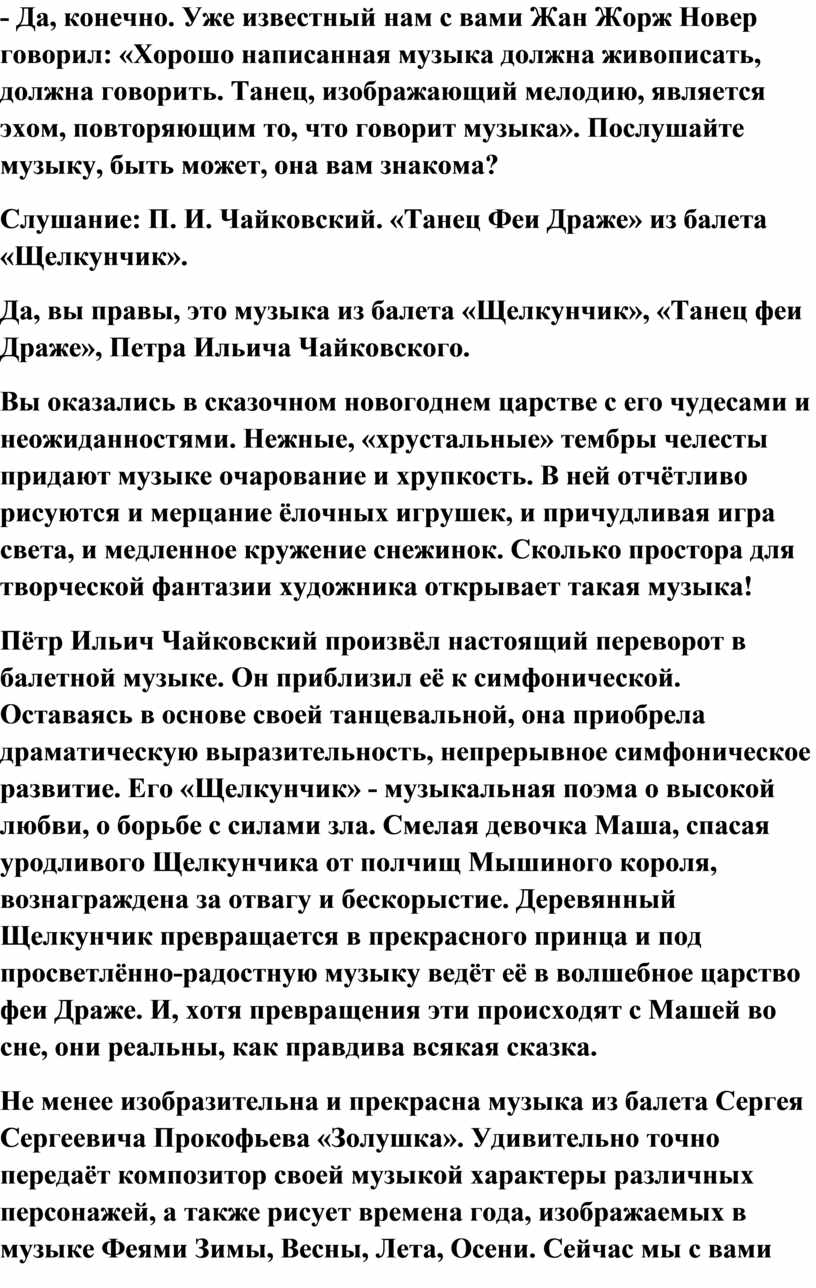 - Да, конечно. Уже известный нам с вами Жан Жорж Новер говорил: «Хорошо написанная музыка должна живописать, должна говорить. Танец, изображающий мелодию, является эхом, повторяющим то, что говорит музыка». Послушайте музыку, быть может, она вам знакома?

Слушание: П. И. Чайковский. «Танец Феи Драже» из балета «Щелкунчик».

Да, вы правы, это музыка из балета «Щелкунчик», «Танец феи Драже», Петра Ильича Чайковского.

Вы оказались в сказочном новогоднем царстве с его чудесами и неожиданностями. Нежные, «хрустальные» тембры челесты придают музыке очарование и хрупкость. В ней отчётливо рисуются и мерцание ёлочных игрушек, и причудливая игра света, и медленное кружение снежинок. Сколько простора для творческой фантазии художника открывает такая музыка!

Пётр Ильич Чайковский произвёл настоящий переворот в балетной музыке. Он приблизил её к симфонической. Оставаясь в основе своей танцевальной, она приобрела драматическую выразительность, непрерывное симфоническое развитие. Его «Щелкунчик» - музыкальная поэма о высокой любви, о борьбе с силами зла. Смелая девочка Маша, спасая уродливого Щелкунчика от полчищ Мышиного короля, вознаграждена за отвагу и бескорыстие. Деревянный Щелкунчик превращается в прекрасного принца и под просветлённо-радостную музыку ведёт её в волшебное царство феи Драже. И, хотя превращения эти происходят с Машей во сне, они реальны, как правдива всякая сказка.

Не менее изобразительна и прекрасна музыка из балета Сергея Сергеевича Прокофьева «Золушка». Удивительно точно передаёт композитор своей музыкой характеры различных персонажей, а также рисует времена года, изображаемых в музыке Феями Зимы, Весны, Лета, Осени. Сейчас мы с вами